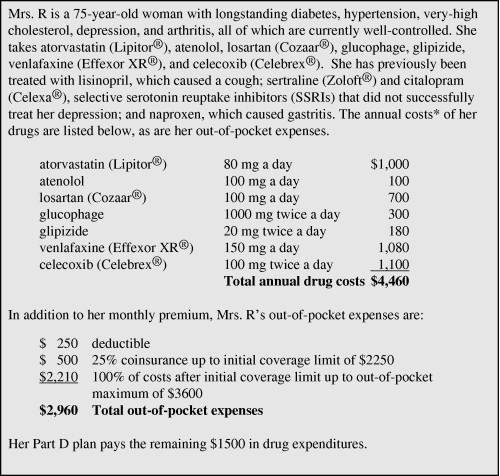 Mrs. R is a 75-year-old woman with longstanding diabetes, hypertension, very-high cholesterol, depression, and arthritis, all of which are currently well-controlled. She takes atorvastatin (Lipitor®), atenolol, losartan (Cozaar®), glucophage, glipizide, venlafaxine (Effexor XR®), and celecoxib (Celebrex®). She has previously been treated with lisinopril, which caused a cough; sertraline (Zoloft®) and citalopram (Celexa®), selective serotonin reuptake inhibitors (SSRIs) that did not successfully treat her depression; and naproxen, which caused gastritis. The annual costs* of her drugs are listed below, as are her out-of-pocket expenses.

| | | |
|---|---|---|
| atorvastatin (Lipitor®) | 80 mg a day | \$1,000 |
| atenolol | 100 mg a day | 100 |
| losartan (Cozaar®) | 100 mg a day | 700 |
| glucophage | 1000 mg twice a day | 300 |
| glipizide | 20 mg twice a day | 180 |
| venlafaxine (Effexor XR®) | 150 mg a day | 1,080 |
| celecoxib (Celebrex®) | 100 mg twice a day | 1,100 |
| | **Total annual drug costs** | **\$4,460** |

In addition to her monthly premium, Mrs. R's out-of-pocket expenses are:

| | |
|---|---|
| \$ 250 | deductible |
| \$ 500 | 25% coinsurance up to initial coverage limit of \$2250 |
| \$2,210 | 100% of costs after initial coverage limit up to out-of-pocket maximum of \$3600 |
| **\$2,960** | **Total out-of-pocket expenses** |

Her Part D plan pays the remaining \$1500 in drug expenditures.